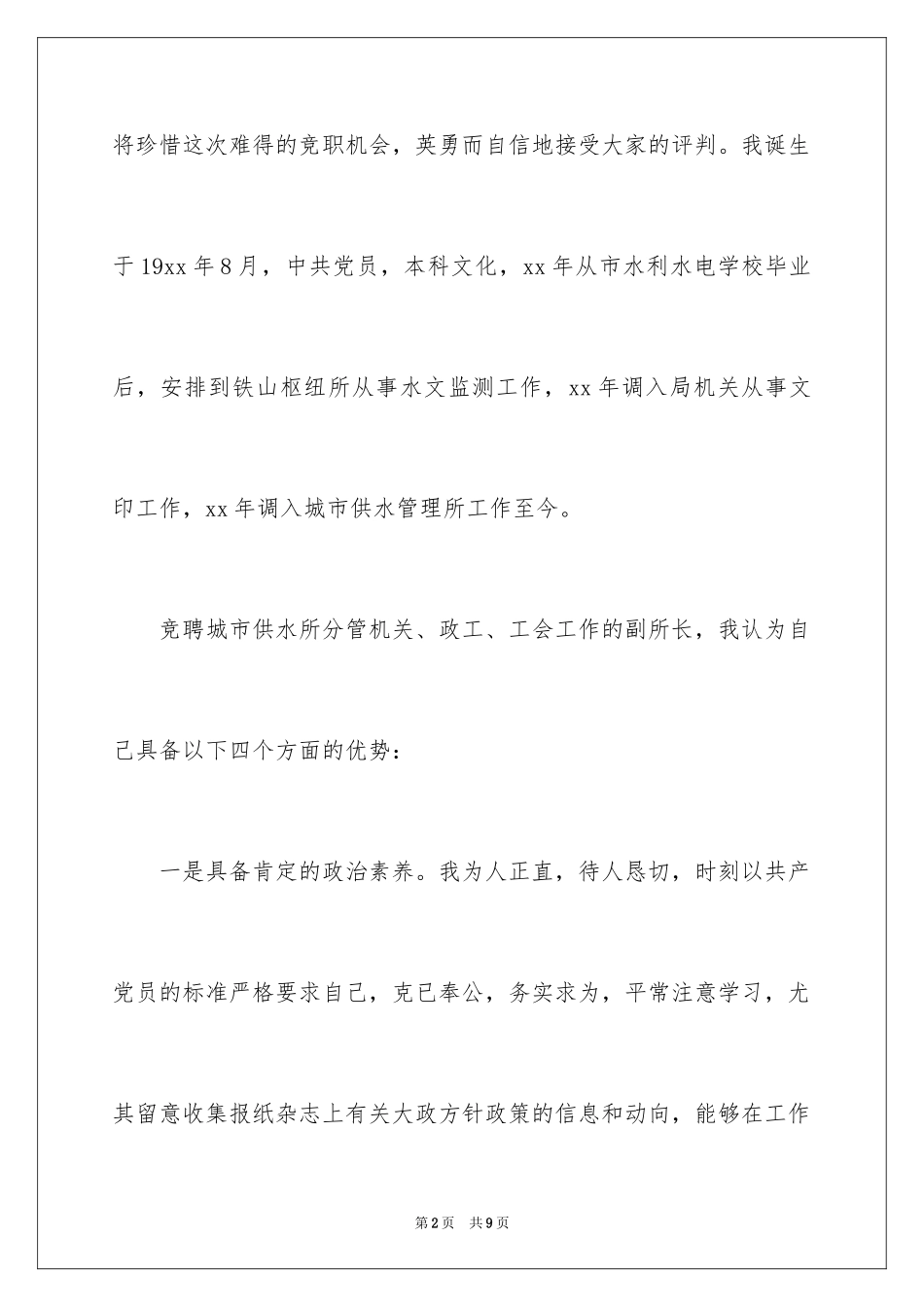 将珍惜这次难得的竞职机会，英勇而自信地接受大家的评判。我诞生于19xx年8月，中共党员，本科文化，xx年从市水利水电学校毕业后，安排到铁山枢纽所从事水文监测工作，xx年调入局机关从事文印工作，xx年调入城市供水管理所工作至今。

竞聘城市供水所分管机关、政工、工会工作的副所长，我认为自己具备以下四个方面的优势：

一是具备肯定的政治素养。我为人正直，待人恳切，时刻以共产党员的标准严格要求自己，克已奉公，务实求为，平常注意学习，尤其留意收集报纸杂志上有关大政方针政策的信息和动向，能够在工作

第2页 共9页